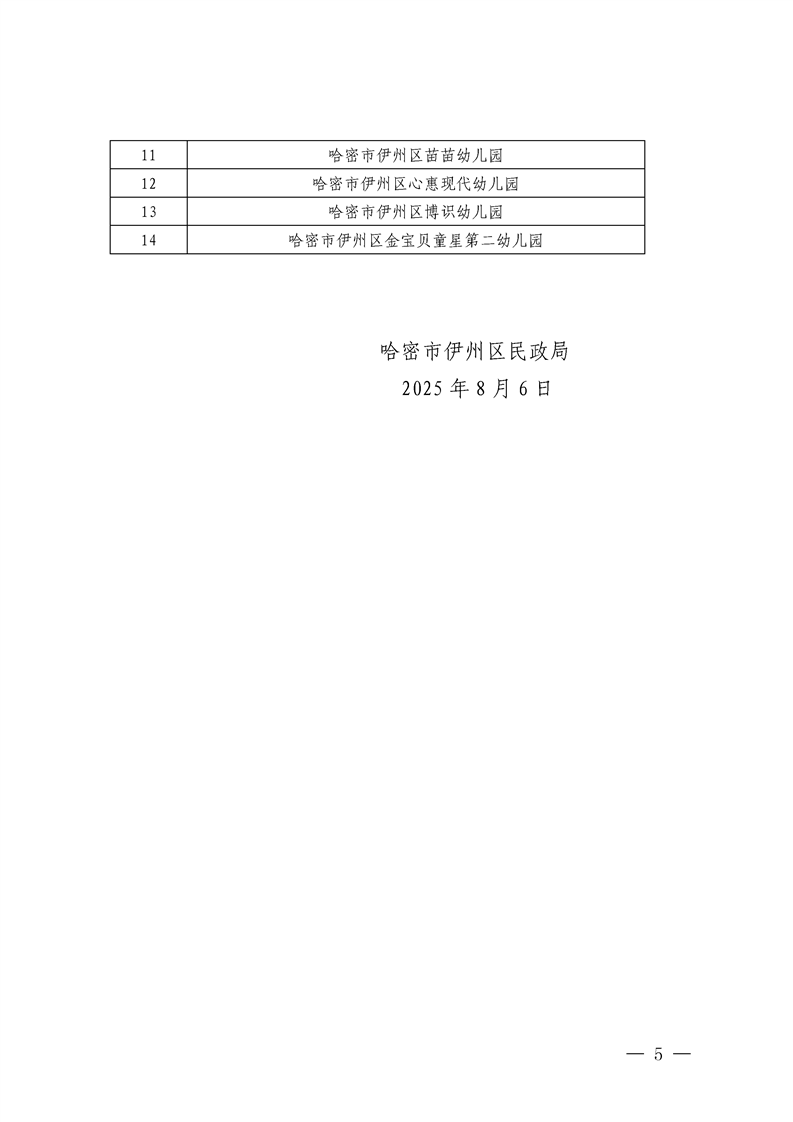 | 11 | 哈密市伊州区苗苗幼儿园 |
|---|---|
| 12 | 哈密市伊州区心惠现代幼儿园 |
| 13 | 哈密市伊州区博识幼儿园 |
| 14 | 哈密市伊州区金宝贝童星第二幼儿园 |

哈密市伊州区民政局
2025 年 8 月 6 日

— 5 —